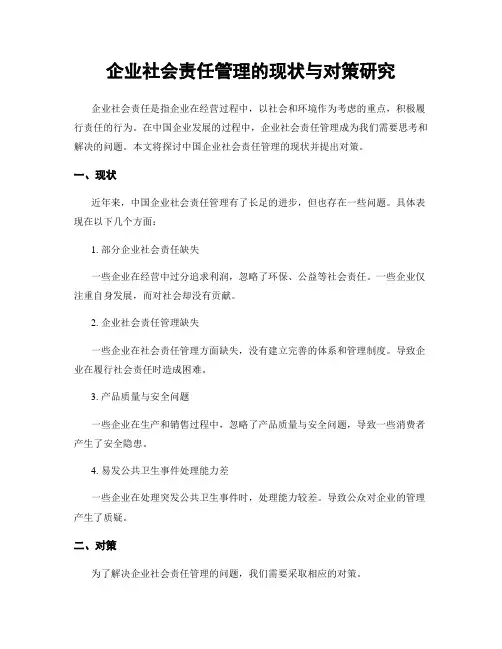 企业社会责任管理的现状与对策研究

企业社会责任是指企业在经营过程中，以社会和环境作为考虑的重点，积极履行责任的行为。在中国企业发展的过程中，企业社会责任管理成为我们需要思考和解决的问题。本文将探讨中国企业社会责任管理的现状并提出对策。

一、现状

近年来，中国企业社会责任管理有了长足的进步，但也存在一些问题。具体表现在以下几个方面：

1. 部分企业社会责任缺失

一些企业在经营中过分追求利润，忽略了环保、公益等社会责任。一些企业仅注重自身发展，而对社会却没有贡献。

2. 企业社会责任管理缺失

一些企业在社会责任管理方面缺失，没有建立完善的体系和管理制度。导致企业在履行社会责任时造成困难。

3. 产品质量与安全问题

一些企业在生产和销售过程中，忽略了产品质量与安全问题，导致一些消费者产生了安全隐患。

4. 易发公共卫生事件处理能力差

一些企业在处理突发公共卫生事件时，处理能力较差。导致公众对企业的管理产生了质疑。

二、对策

为了解决企业社会责任管理的问题，我们需要采取相应的对策。